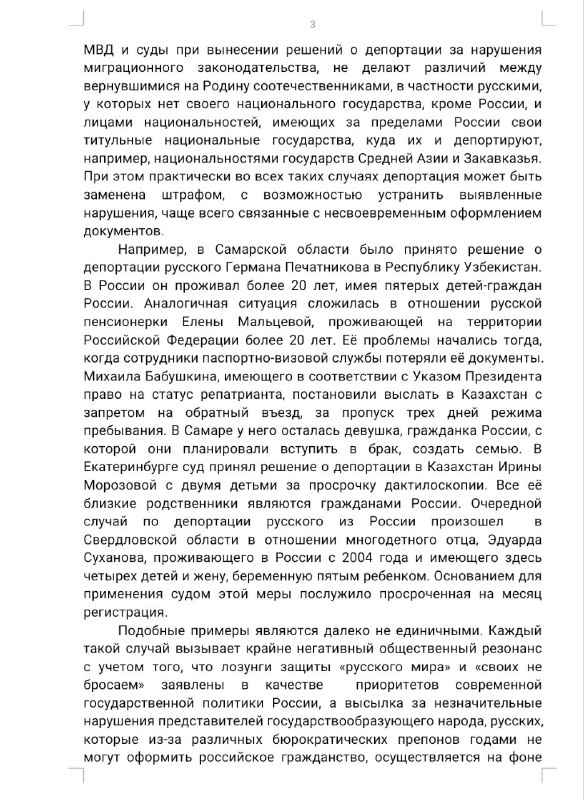 3

МВД и суды при вынесении решений о депортации за нарушения миграционного законодательства, не делают различий между вернувшимися на Родину соотечественниками, в частности русскими, у которых нет своего национального государства, кроме России, и лицами национальностей, имеющих за пределами России свои титульные национальные государства, куда их и депортируют, например, национальностями государств Средней Азии и Закавказья. При этом практически во всех таких случаях депортация может быть заменена штрафом, с возможностью устранить выявленные нарушения, чаще всего связанные с несвоевременным оформлением документов.

Например, в Самарской области было принято решение о депортации русского Германа Печатникова в Республику Узбекистан. В России он проживал более 20 лет, имея пятерых детей-граждан России. Аналогичная ситуация сложилась в отношении русской пенсионерки Елены Мальцевой, проживающей на территории Российской Федерации более 20 лет. Её проблемы начались тогда, когда сотрудники паспортно-визовой службы потеряли её документы. Михаила Бабушкина, имеющего в соответствии с Указом Президента право на статус репатрианта, постановили выслать в Казахстан с запретом на обратный въезд, за пропуск трех дней режима пребывания. В Самаре у него осталась девушка, гражданка России, с которой они планировали вступить в брак, создать семью. В Екатеринбурге суд принял решение о депортации в Казахстан Ирины Морозовой с двумя детьми за просрочку дактилоскопии. Все её близкие родственники являются гражданами России. Очередной случай по депортации русского из России произошел в Свердловской области в отношении многодетного отца, Эдуарда Суханова, проживающего в России с 2004 года и имеющего здесь четырех детей и жену, беременную пятым ребенком. Основанием для применения судом этой меры послужило просроченная на месяц регистрация.

Подобные примеры являются далеко не единичными. Каждый такой случай вызывает крайне негативный общественный резонанс с учетом того, что лозунги защиты «русского мира» и «своих не бросаем» заявлены в качестве приоритетов современной государственной политики России, а высылка за незначительные нарушения представителей государствообразующего народа, русских, которые из-за различных бюрократических препонов годами не могут оформить российское гражданство, осуществляется на фоне